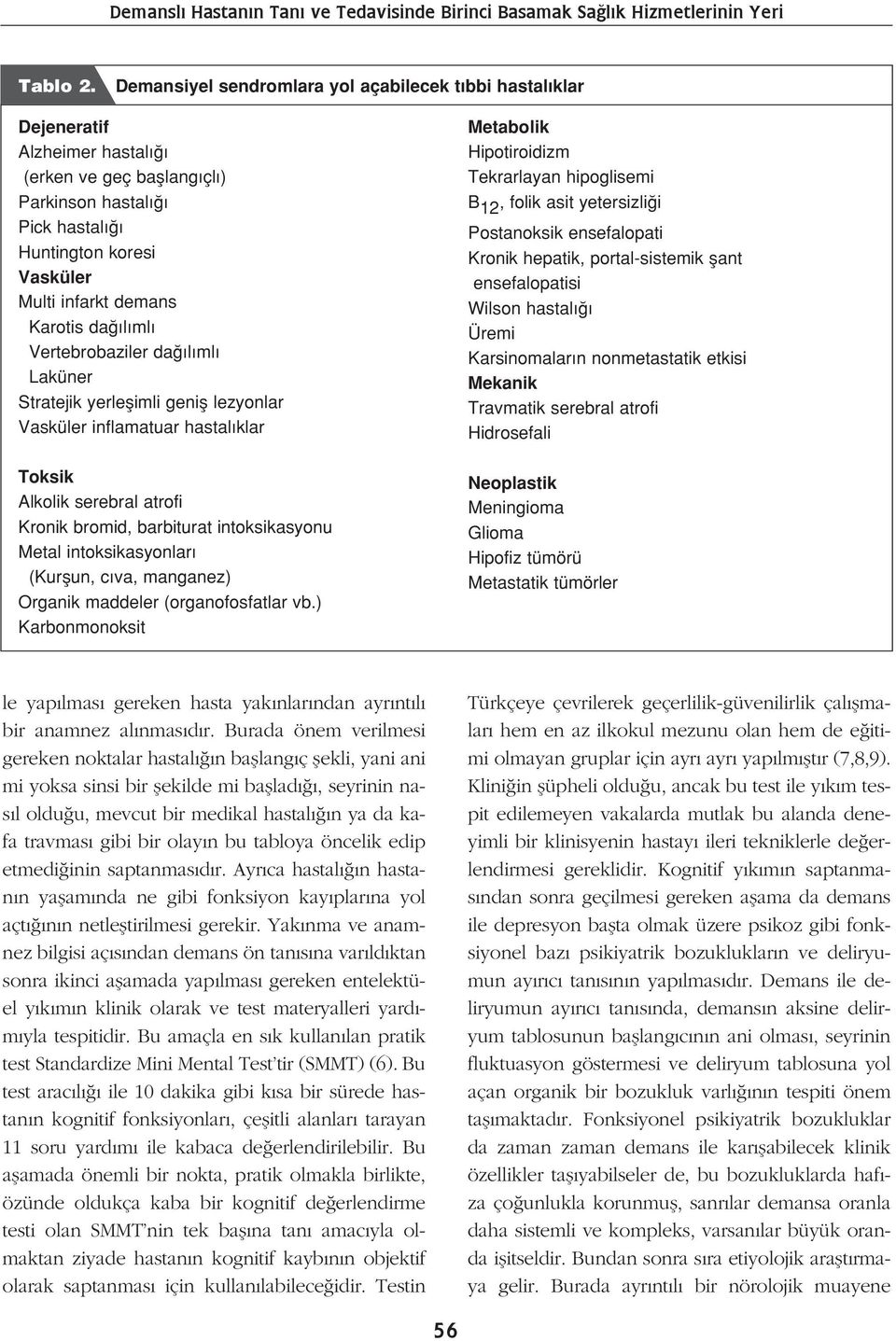 Demanslı Hastanın Tanı ve Tedavisinde Birinci Basamak Sağlık Hizmetlerinin Yeri

Tablo 2. Demansiyel sendromlara yol açabilecek tıbbi hastalıklar

Dejeneratif
Alzheimer hastalığı
(erken ve geç başlangıçlı)
Parkinson hastalığı
Pick hastalığı
Huntington koresi
Vasküler
Multi infarkt demans
Karotis dağılımlı
Vertebrobaziler dağılımlı
Laküner
Stratejik yerleşimli geniş lezyonlar
Vasküler inflamatuar hastalıklar

Toksik
Alkolik serebral atrofi
Kronik bromid, barbiturat intoksikasyonu
Metal intoksikasyonları
(Kurşun, cıva, manganez)
Organik maddeler (organofosfatlar vb.)
Karbonmonoksit

Metabolik
Hipotiroidizm
Tekrarlayan hipoglisemi
$B_{12}$, folik asit yetersizliği
Postanoksik ensefalopati
Kronik hepatik, portal-sistemik şant ensefalopatisi
Wilson hastalığı
Üremi
Karsinomaların nonmetastatik etkisi
Mekanik
Travmatik serebral atrofi
Hidrosefali

Neoplastik
Meningioma
Glioma
Hipofiz tümörü
Metastatik tümörler

le yapılması gereken hasta yakınlarından ayrıntılı bir anamnez alınmasıdır. Burada önem verilmesi gereken noktalar hastalığın başlangıç şekli, yani ani mi yoksa sinsi bir şekilde mi başladığı, seyrinin nasıl olduğu, mevcut bir medikal hastalığın ya da kafa travması gibi bir olayın bu tabloya öncelik edip etmediğinin saptanmasıdır. Ayrıca hastalığın hastanın yaşamında ne gibi fonksiyon kayıplarına yol açtığının netleştirilmesi gerekir. Yakınma ve anamnez bilgisi açısından demans ön tanısına varıldıktan sonra ikinci aşamada yapılması gereken entelektüel yıkımın klinik olarak ve test materyalleri yardımıyla tespitidir. Bu amaçla en sık kullanılan pratik test Standardize Mini Mental Test'tir (SMMT) (6). Bu test aracılığı ile 10 dakika gibi kısa bir sürede hastanın kognitif fonksiyonları, çeşitli alanları tarayan 11 soru yardımı ile kabaca değerlendirilebilir. Bu aşamada önemli bir nokta, pratik olmakla birlikte, özünde oldukça kaba bir kognitif değerlendirme testi olan SMMT'nin tek başına tanı amacıyla olmaktan ziyade hastanın kognitif kaybının objektif olarak saptanması için kullanılabileceğidir. Testin

Türkçeye çevrilerek geçerlilik-güvenilirlik çalışmaları hem en az ilkokul mezunu olan hem de eğitimi olmayan gruplar için ayrı ayrı yapılmıştır (7,8,9). Kliniğin şüpheli olduğu, ancak bu test ile yıkım tespit edilemeyen vakalarda mutlak bu alanda deneyimli bir klinisyenin hastayı ileri tekniklerle değerlendirmesi gereklidir. Kognitif yıkımın saptanmasından sonra geçilmesi gereken aşama da demans ile depresyon başta olmak üzere psikoz gibi fonksiyonel bazı psikiyatrik bozuklukların ve deliryumun ayırıcı tanısının yapılmasıdır. Demans ile deliryumun ayırıcı tanısında, demansın aksine deliryum tablosunun başlangıcının ani olması, seyrinin fluktuasyon göstermesi ve deliryum tablosuna yol açan organik bir bozukluk varlığının tespiti önem taşımaktadır. Fonksiyonel psikiyatrik bozukluklar da zaman zaman demans ile karışabilecek klinik özellikler taşıyabilseler de, bu bozukluklarda hafıza çoğunlukla korunmuş, sanrılar demansa oranla daha sistemli ve kompleks, varsanılar büyük oranda işitseldir. Bundan sonra sıra etiyolojik araştırmaya gelir. Burada ayrıntılı bir nörolojik muayene

56